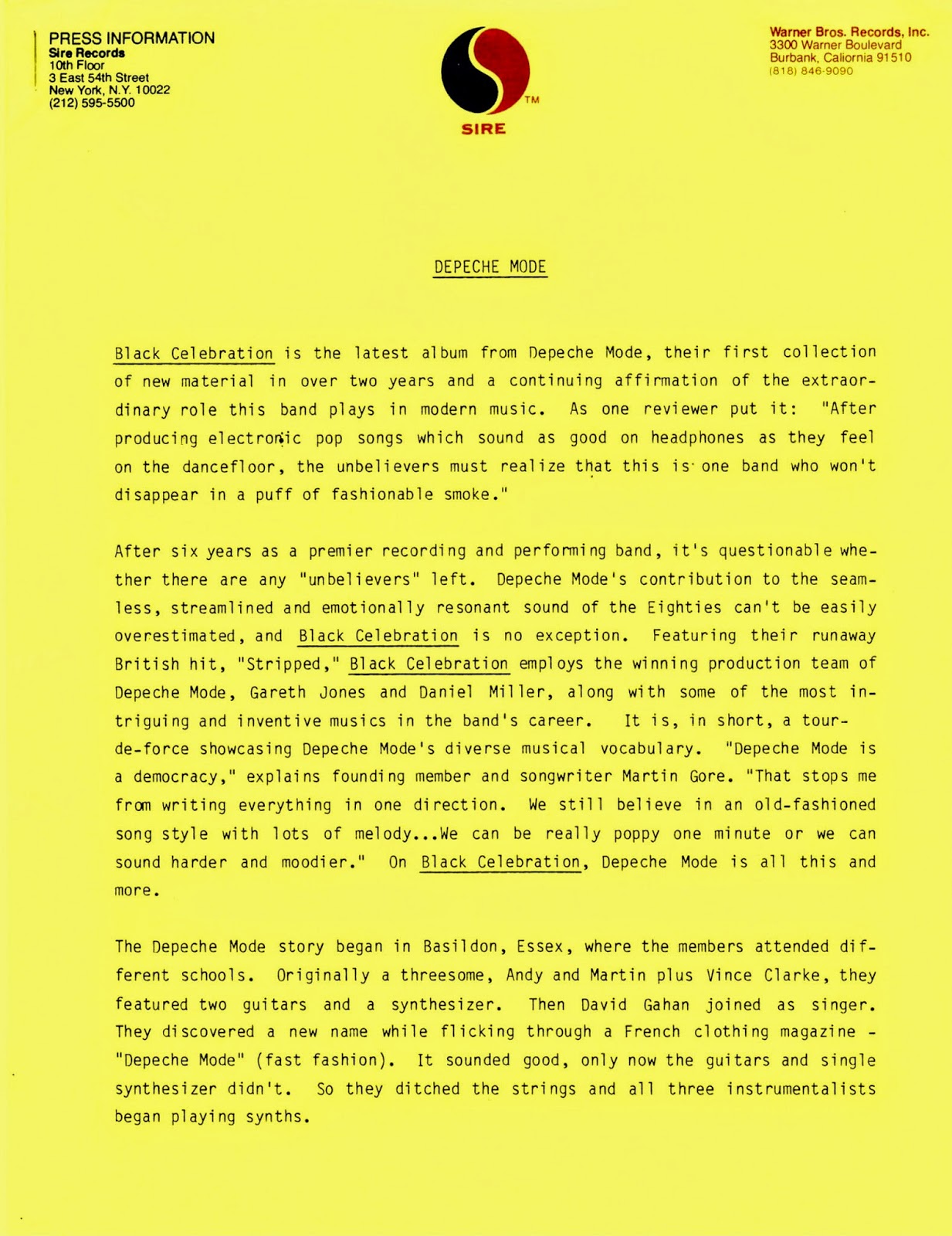 PRESS INFORMATION
Sire Records
10th Floor
3 East 54th Street
New York, N.Y. 10022
(212) 595-5500

TM
SIRE

Warner Bros. Records, Inc.
3300 Warner Boulevard
Burbank, Caliornia 91510
(818) 846-9090

DEPECHE MODE

Black Celebration is the latest album from Depeche Mode, their first collection of new material in over two years and a continuing affirmation of the extraordinary role this band plays in modern music. As one reviewer put it: "After producing electronic pop songs which sound as good on headphones as they feel on the dancefloor, the unbelievers must realize that this is one band who won't disappear in a puff of fashionable smoke."

After six years as a premier recording and performing band, it's questionable whether there are any "unbelievers" left. Depeche Mode's contribution to the seamless, streamlined and emotionally resonant sound of the Eighties can't be easily overestimated, and Black Celebration is no exception. Featuring their runaway British hit, "Stripped," Black Celebration employs the winning production team of Depeche Mode, Gareth Jones and Daniel Miller, along with some of the most intriguing and inventive musics in the band's career. It is, in short, a tour-de-force showcasing Depeche Mode's diverse musical vocabulary. "Depeche Mode is a democracy," explains founding member and songwriter Martin Gore. "That stops me from writing everything in one direction. We still believe in an old-fashioned song style with lots of melody...We can be really poppy one minute or we can sound harder and moodier." On Black Celebration, Depeche Mode is all this and more.

The Depeche Mode story began in Basildon, Essex, where the members attended different schools. Originally a threesome, Andy and Martin plus Vince Clarke, they featured two guitars and a synthesizer. Then David Gahan joined as singer. They discovered a new name while flicking through a French clothing magazine - "Depeche Mode" (fast fashion). It sounded good, only now the guitars and single synthesizer didn't. So they ditched the strings and all three instrumentalists began playing synths.